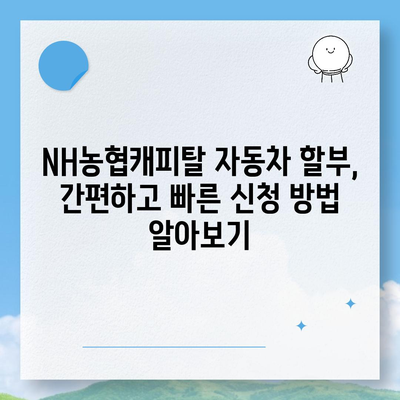 NH농협캐피탈 자동차 할부, 간편하고 빠른 신청 방법 알아보기